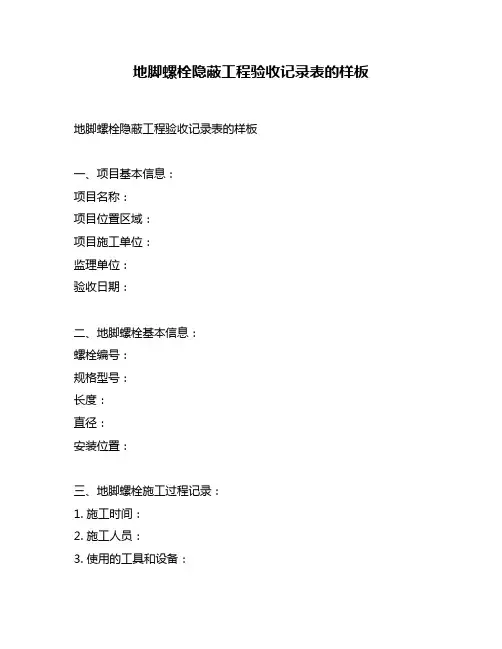 地脚螺栓隐蔽工程验收记录表的样板

地脚螺栓隐蔽工程验收记录表的样板

一、项目基本信息：
项目名称：
项目位置区域：
项目施工单位：
监理单位：
验收日期：

二、地脚螺栓基本信息：
螺栓编号：
规格型号：
长度：
直径：
安装位置：

三、地脚螺栓施工过程记录：
1. 施工时间：
2. 施工人员：
3. 使用的工具和设备：